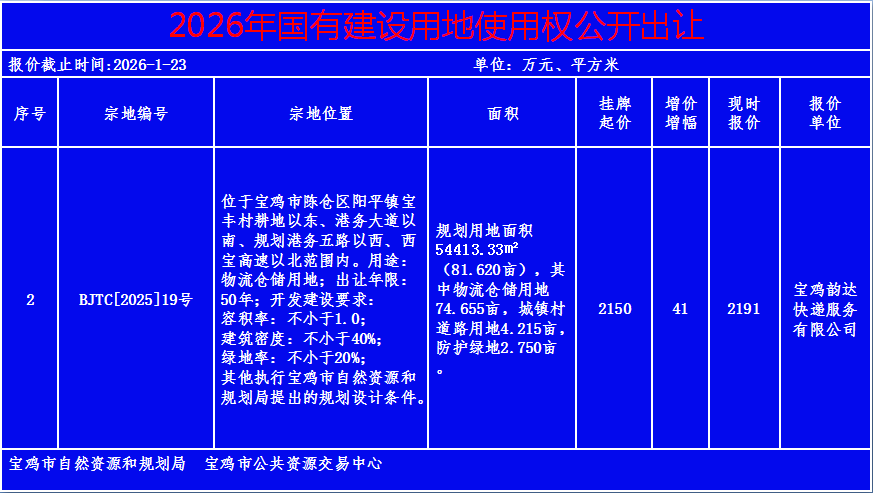 2026年国有建设用地使用权公开出让

报价截止时间:2026-1-23　　单位：万元、平方米

| 序号 | 宗地编号 | 宗地位置 | 面积 | 挂牌起价 | 增价增幅 | 现时报价 | 报价单位 |
|---|---|---|---|---|---|---|---|
| 2 | BJTC[2025]19号 | 位于宝鸡市陈仓区阳平镇宝丰村耕地以东、港务大道以南、规划港务五路以西、西宝高速以北范围内。用途：物流仓储用地；出让年限：50年；开发建设要求：容积率：不小于1.0；建筑密度：不小于40%；绿地率：不小于20%；其他执行宝鸡市自然资源和规划局提出的规划设计条件。 | 规划用地面积54413.33m²（81.620亩），其中物流仓储用地74.655亩，城镇村道路用地4.215亩，防护绿地2.750亩。 | 2150 | 41 | 2191 | 宝鸡韵达快递服务有限公司 |

宝鸡市自然资源和规划局　宝鸡市公共资源交易中心